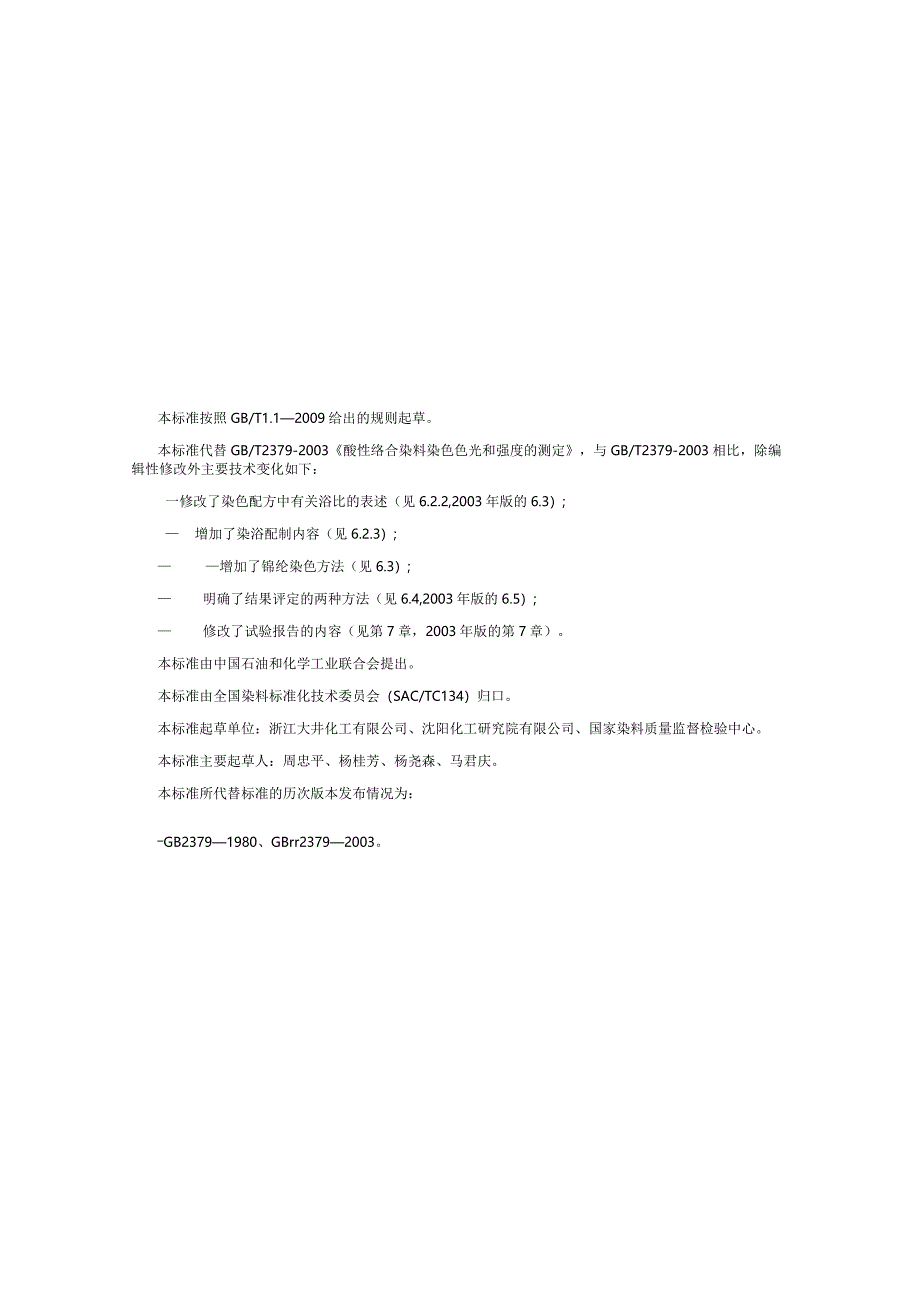 本标准按照 GB/T1.1—2009 给出的规则起草。

本标准代替 GB/T2379-2003《酸性络合染料染色色光和强度的测定》，与 GB/T2379-2003 相比，除编辑性修改外主要技术变化如下：

一修改了染色配方中有关浴比的表述（见 6.2.2,2003 年版的 6.3）；

— 增加了染浴配制内容（见 6.2.3）；

— —增加了锦纶染色方法（见 6.3）；

— 明确了结果评定的两种方法（见 6.4,2003 年版的 6.5）；

— 修改了试验报告的内容（见第 7 章，2003 年版的第 7 章）。

本标准由中国石油和化学工业联合会提出。

本标准由全国染料标准化技术委员会（SAC/TC134）归口。

本标准起草单位：浙江大井化工有限公司、沈阳化工研究院有限公司、国家染料质量监督检验中心。

本标准主要起草人：周忠平、杨桂芳、杨尧森、马君庆。

本标准所代替标准的历次版本发布情况为：

-GB2379—1980、GBrr2379—2003。